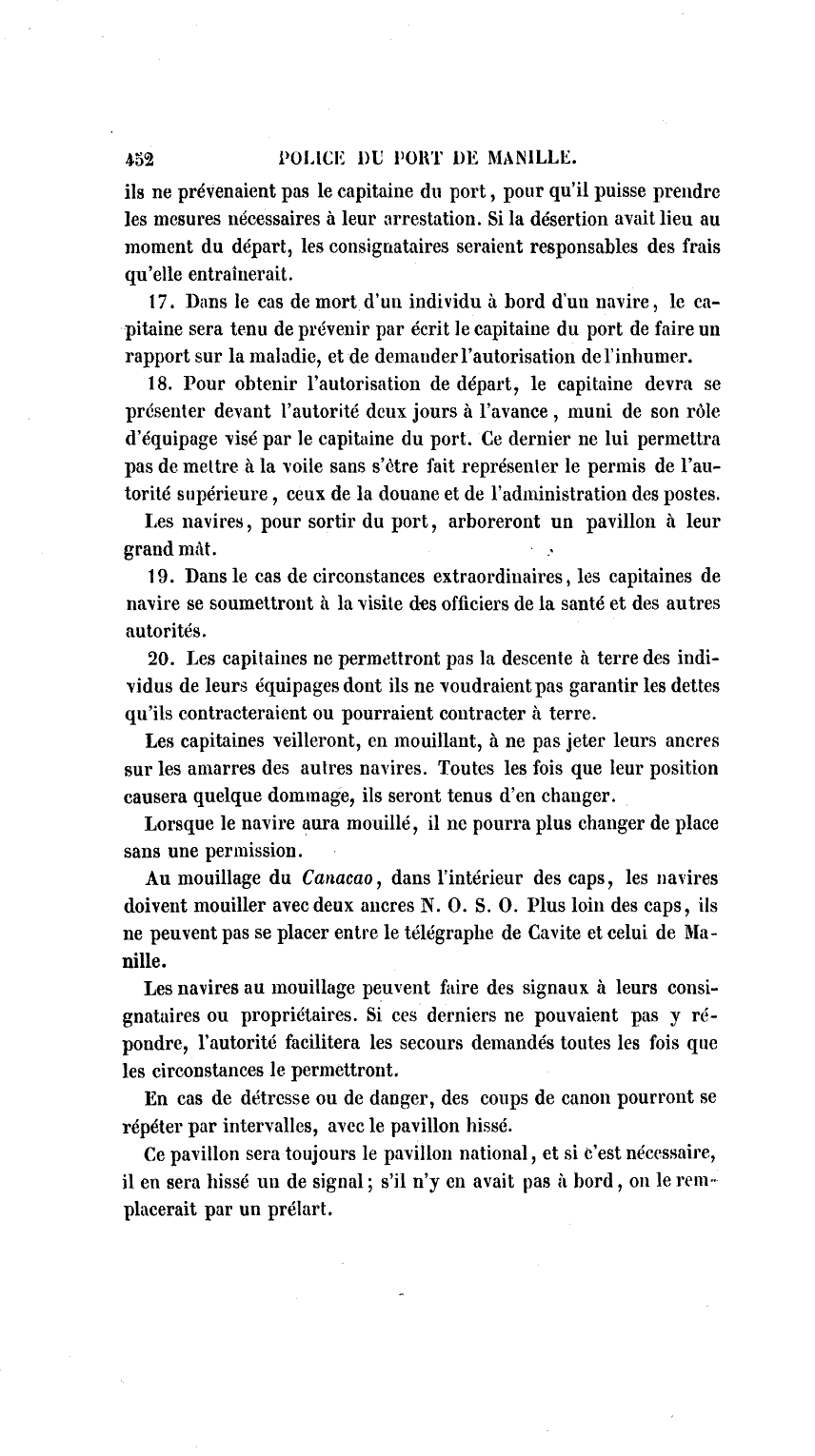 452 POLICE DU PORT DE MANILLE.

ils ne prévenaient pas le capitaine du port, pour qu'il puisse prendre les mesures nécessaires à leur arrestation. Si la désertion avait lieu au moment du départ, les consignataires seraient responsables des frais qu'elle entraînerait.

17. Dans le cas de mort d'un individu à bord d'un navire, le capitaine sera tenu de prévenir par écrit le capitaine du port de faire un rapport sur la maladie, et de demander l'autorisation de l'inhumer.

18. Pour obtenir l'autorisation de départ, le capitaine devra se présenter devant l'autorité deux jours à l'avance, muni de son rôle d'équipage visé par le capitaine du port. Ce dernier ne lui permettra pas de mettre à la voile sans s'être fait représenter le permis de l'autorité supérieure, ceux de la douane et de l'administration des postes.

Les navires, pour sortir du port, arboreront un pavillon à leur grand mât.

19. Dans le cas de circonstances extraordinaires, les capitaines de navire se soumettront à la visite des officiers de la santé et des autres autorités.

20. Les capitaines ne permettront pas la descente à terre des individus de leurs équipages dont ils ne voudraient pas garantir les dettes qu'ils contracteraient ou pourraient contracter à terre.

Les capitaines veilleront, en mouillant, à ne pas jeter leurs ancres sur les amarres des autres navires. Toutes les fois que leur position causera quelque dommage, ils seront tenus d'en changer.

Lorsque le navire aura mouillé, il ne pourra plus changer de place sans une permission.

Au mouillage du Canacao, dans l'intérieur des caps, les navires doivent mouiller avec deux ancres N. O. S. O. Plus loin des caps, ils ne peuvent pas se placer entre le télégraphe de Cavite et celui de Manille.

Les navires au mouillage peuvent faire des signaux à leurs consignataires ou propriétaires. Si ces derniers ne pouvaient pas y répondre, l'autorité facilitera les secours demandés toutes les fois que les circonstances le permettront.

En cas de détresse ou de danger, des coups de canon pourront se répéter par intervalles, avec le pavillon hissé.

Ce pavillon sera toujours le pavillon national, et si c'est nécessaire, il en sera hissé un de signal; s'il n'y en avait pas à bord, on le remplacerait par un prélart.